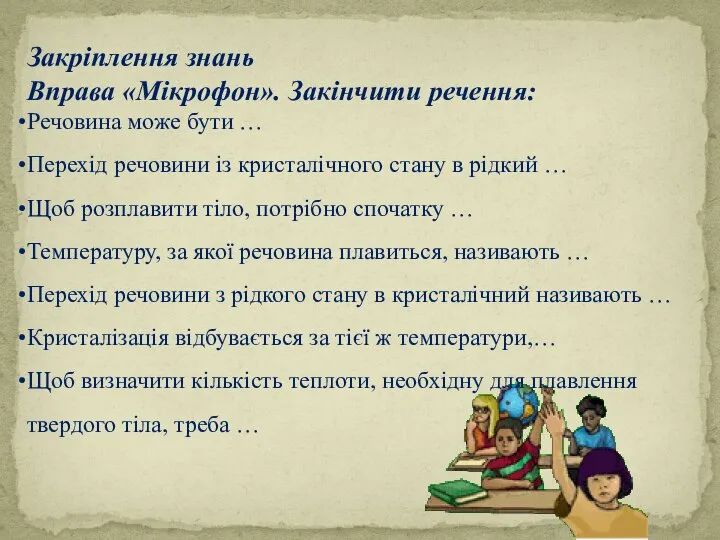 Закріплення знань
Вправа «Мікрофон». Закінчити речення:

•Речовина може бути …

•Перехід речовини із кристалічного стану в рідкий …

•Щоб розплавити тіло, потрібно спочатку …

•Температуру, за якої речовина плавиться, називають …

•Перехід речовини з рідкого стану в кристалічний називають …

•Кристалізація відбувається за тієї ж температури,…

•Щоб визначити кількість теплоти, необхідну для плавлення твердого тіла, треба …